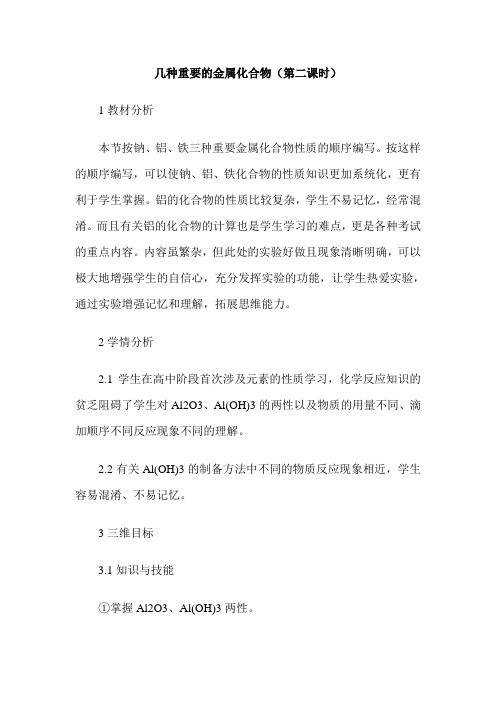 几种重要的金属化合物（第二课时）

1 教材分析

本节按钠、铝、铁三种重要金属化合物性质的顺序编写。按这样的顺序编写，可以使钠、铝、铁化合物的性质知识更加系统化，更有利于学生掌握。铝的化合物的性质比较复杂，学生不易记忆，经常混淆。而且有关铝的化合物的计算也是学生学习的难点，更是各种考试的重点内容。内容虽繁杂，但此处的实验好做且现象清晰明确，可以极大地增强学生的自信心，充分发挥实验的功能，让学生热爱实验，通过实验增强记忆和理解，拓展思维能力。

2 学情分析

2.1 学生在高中阶段首次涉及元素的性质学习，化学反应知识的贫乏阻碍了学生对 Al2O3、Al(OH)3 的两性以及物质的用量不同、滴加顺序不同反应现象不同的理解。

2.2 有关 Al(OH)3 的制备方法中不同的物质反应现象相近，学生容易混淆、不易记忆。

3 三维目标

3.1 知识与技能

①掌握 Al2O3、Al(OH)3 两性。